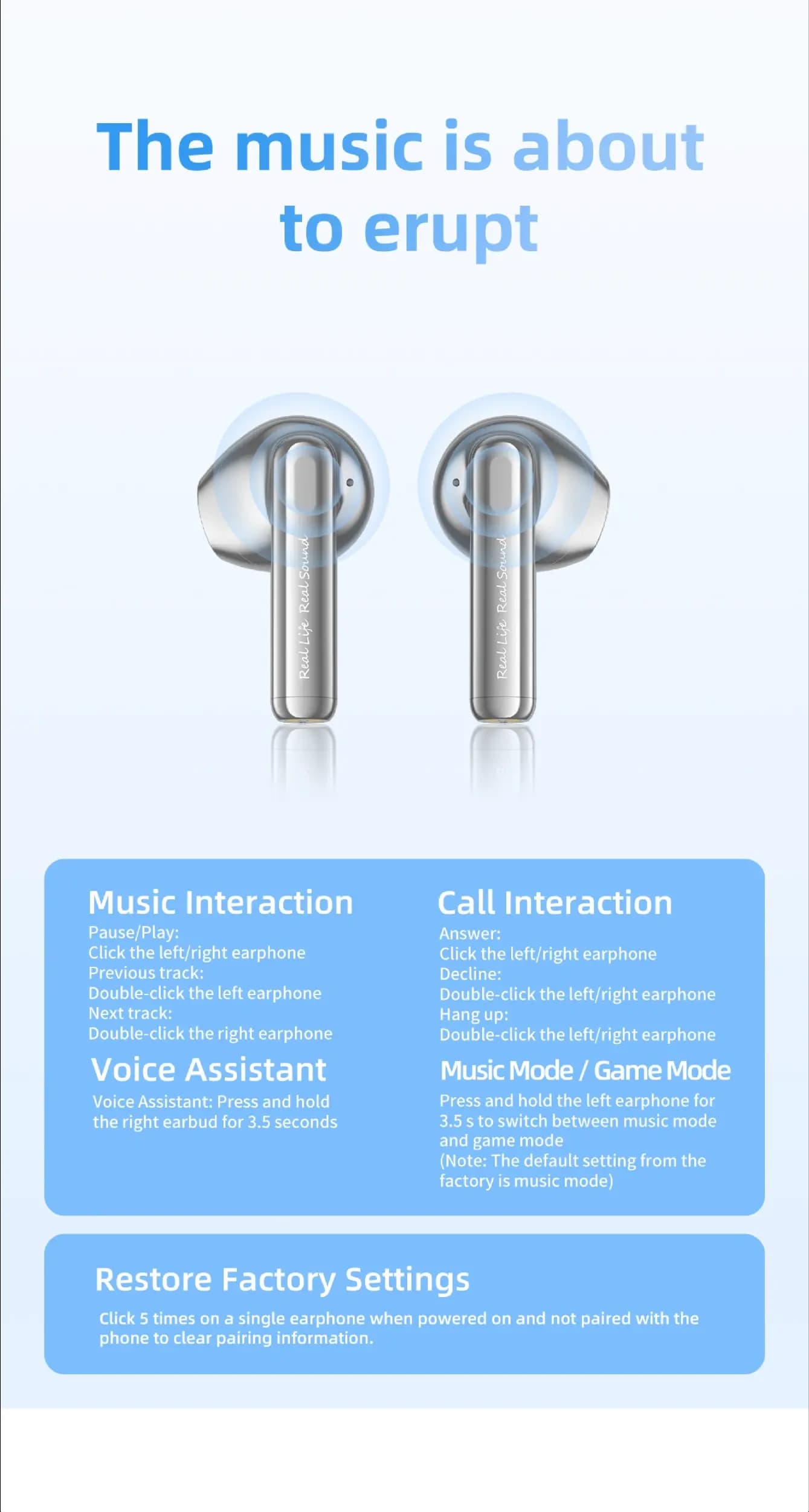 The music is about to erupt

Real Life Real Sound

Real Life Real Sound

Music Interaction
Pause/Play:
Click the left/right earphone
Previous track:
Double-click the left earphone
Next track:
Double-click the right earphone

Voice Assistant
Voice Assistant: Press and hold the right earbud for 3.5 seconds

Call Interaction
Answer:
Click the left/right earphone
Decline:
Double-click the left/right earphone
Hang up:
Double-click the left/right earphone

Music Mode / Game Mode
Press and hold the left earphone for 3.5 s to switch between music mode and game mode
(Note: The default setting from the factory is music mode)

Restore Factory Settings
Click 5 times on a single earphone when powered on and not paired with the phone to clear pairing information.